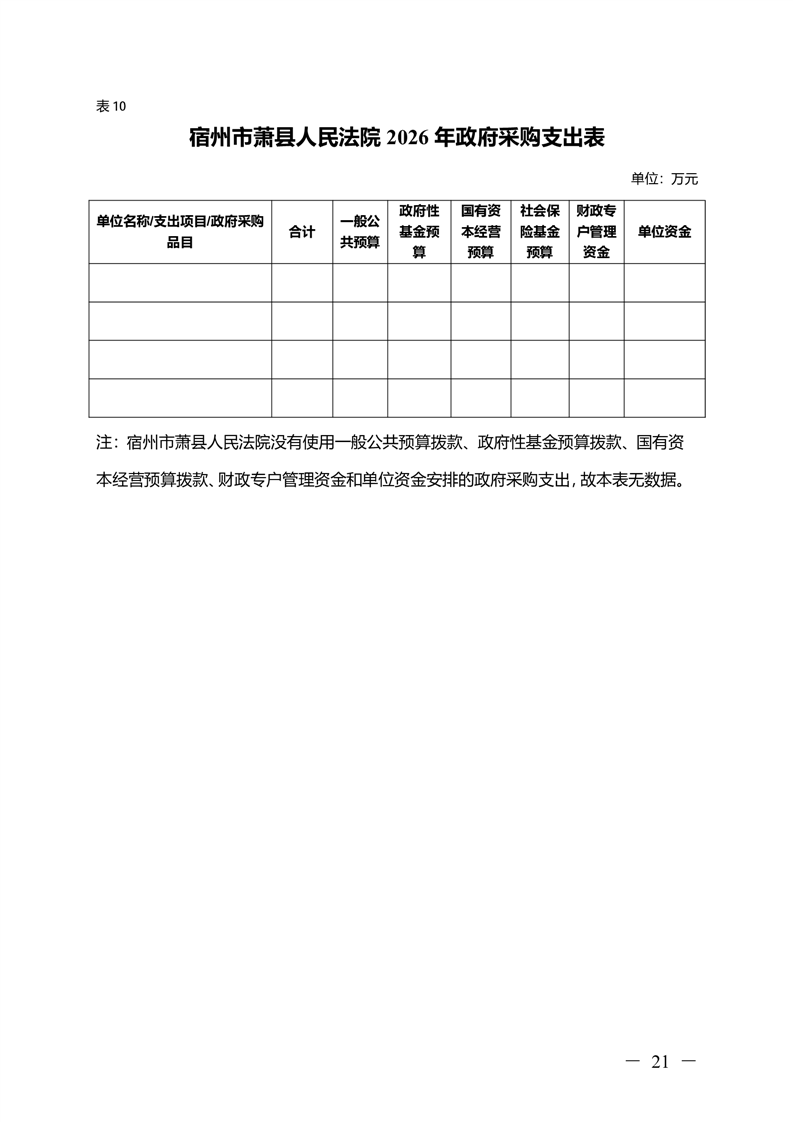 表 10

宿州市萧县人民法院 2026 年政府采购支出表

单位：万元

| 单位名称/支出项目/政府采购品目 | 合计 | 一般公共预算 | 政府性基金预算 | 国有资本经营预算 | 社会保险基金预算 | 财政专户管理资金 | 单位资金 |
|---|---|---|---|---|---|---|---|
| | | | | | | | |
| | | | | | | | |
| | | | | | | | |
| | | | | | | | |

注：宿州市萧县人民法院没有使用一般公共预算拨款、政府性基金预算拨款、国有资本经营预算拨款、财政专户管理资金和单位资金安排的政府采购支出，故本表无数据。

— 21 —